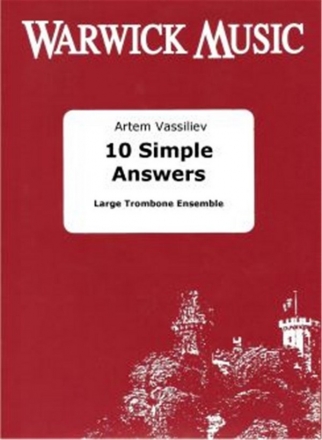 WARWICK MUSIC

Artem Vassiliev

10 Simple Answers

Large Trombone Ensemble